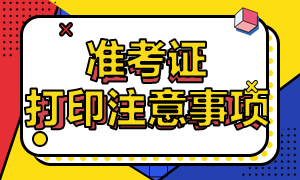 准考证
打印注意事项